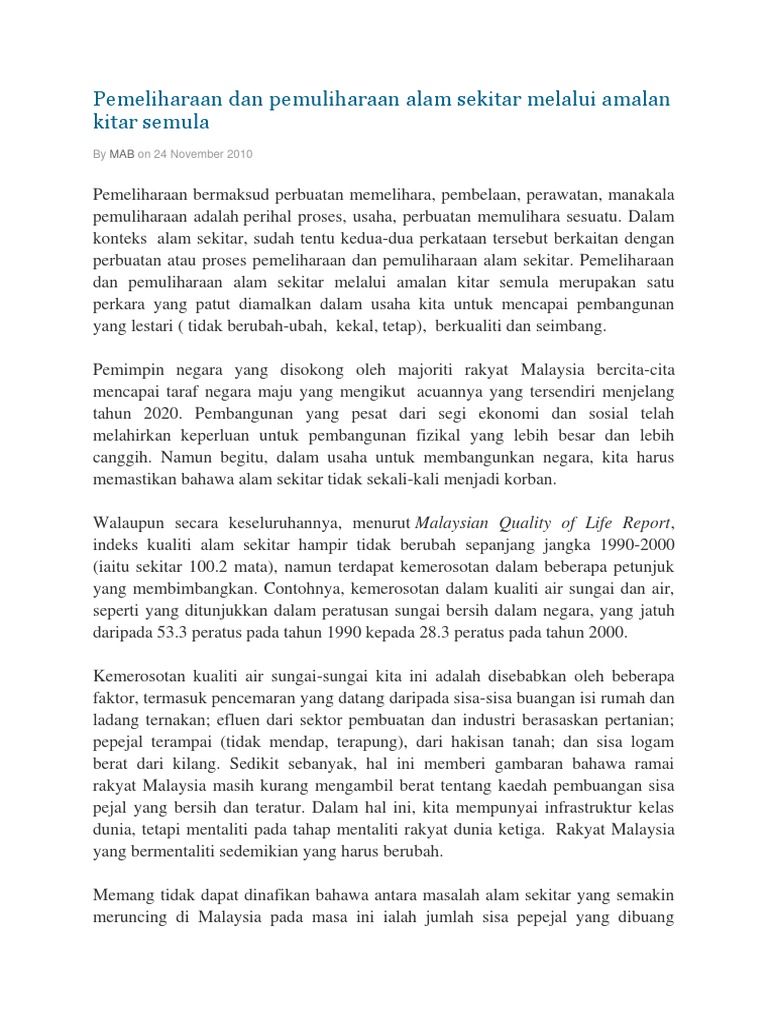 Pemeliharaan dan pemuliharaan alam sekitar melalui amalan kitar semula

By MAB on 24 November 2010

Pemeliharaan bermaksud perbuatan memelihara, pembelaan, perawatan, manakala pemuliharaan adalah perihal proses, usaha, perbuatan memulihara sesuatu. Dalam konteks alam sekitar, sudah tentu kedua-dua perkataan tersebut berkaitan dengan perbuatan atau proses pemeliharaan dan pemuliharaan alam sekitar. Pemeliharaan dan pemuliharaan alam sekitar melalui amalan kitar semula merupakan satu perkara yang patut diamalkan dalam usaha kita untuk mencapai pembangunan yang lestari ( tidak berubah-ubah, kekal, tetap), berkualiti dan seimbang.

Pemimpin negara yang disokong oleh majoriti rakyat Malaysia bercita-cita mencapai taraf negara maju yang mengikut acuannya yang tersendiri menjelang tahun 2020. Pembangunan yang pesat dari segi ekonomi dan sosial telah melahirkan keperluan untuk pembangunan fizikal yang lebih besar dan lebih canggih. Namun begitu, dalam usaha untuk membangunkan negara, kita harus memastikan bahawa alam sekitar tidak sekali-kali menjadi korban.

Walaupun secara keseluruhannya, menurut Malaysian Quality of Life Report, indeks kualiti alam sekitar hampir tidak berubah sepanjang jangka 1990-2000 (iaitu sekitar 100.2 mata), namun terdapat kemerosotan dalam beberapa petunjuk yang membimbangkan. Contohnya, kemerosotan dalam kualiti air sungai dan air, seperti yang ditunjukkan dalam peratusan sungai bersih dalam negara, yang jatuh daripada 53.3 peratus pada tahun 1990 kepada 28.3 peratus pada tahun 2000.

Kemerosotan kualiti air sungai-sungai kita ini adalah disebabkan oleh beberapa faktor, termasuk pencemaran yang datang daripada sisa-sisa buangan isi rumah dan ladang ternakan; efluen dari sektor pembuatan dan industri berasaskan pertanian; pepejal terampai (tidak mendap, terapung), dari hakisan tanah; dan sisa logam berat dari kilang. Sedikit sebanyak, hal ini memberi gambaran bahawa ramai rakyat Malaysia masih kurang mengambil berat tentang kaedah pembuangan sisa pejal yang bersih dan teratur. Dalam hal ini, kita mempunyai infrastruktur kelas dunia, tetapi mentaliti pada tahap mentaliti rakyat dunia ketiga. Rakyat Malaysia yang bermentaliti sedemikian yang harus berubah.

Memang tidak dapat dinafikan bahawa antara masalah alam sekitar yang semakin meruncing di Malaysia pada masa ini ialah jumlah sisa pepejal yang dibuang